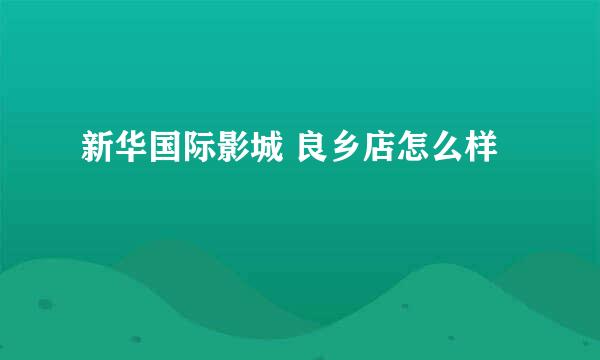 新华国际影城 良乡店怎么样